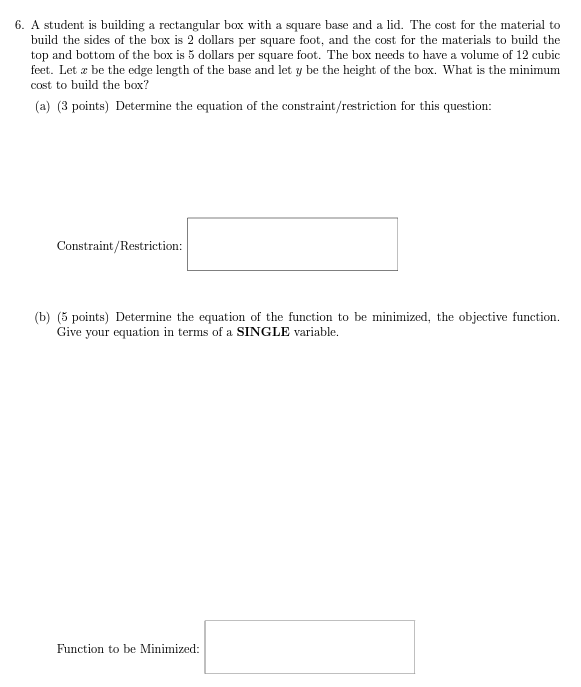 6. A student is building a rectangular box with a square base and a lid. The cost for the material to build the sides of the box is 2 dollars per square foot, and the cost for the materials to build the top and bottom of the box is 5 dollars per square foot. The box needs to have a volume of 12 cubic feet. Let $x$ be the edge length of the base and let $y$ be the height of the box. What is the minimum cost to build the box?

(a) (3 points) Determine the equation of the constraint/restriction for this question:

Constraint/Restriction:

(b) (5 points) Determine the equation of the function to be minimized, the objective function. Give your equation in terms of a **SINGLE** variable.

Function to be Minimized: